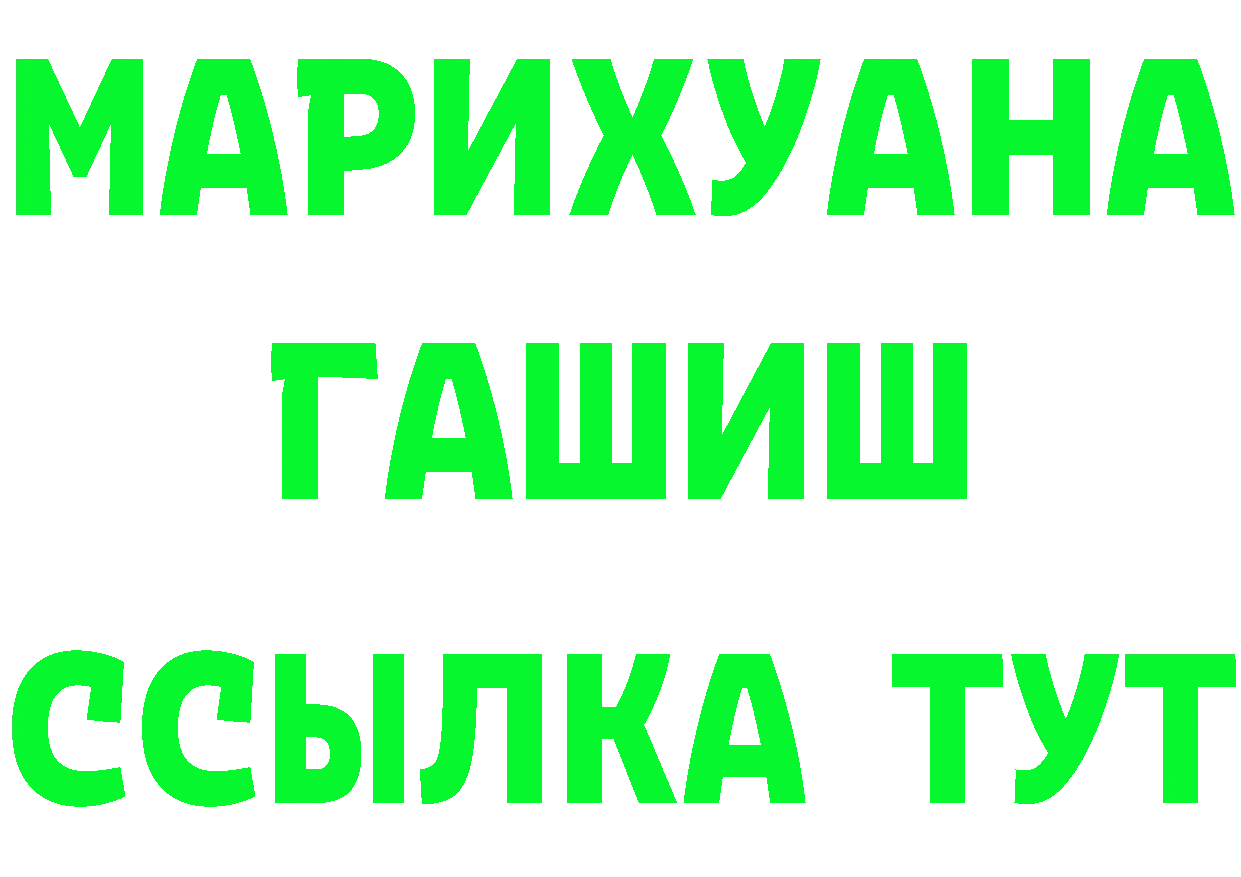 МАРИХУАНА
ГАШИШ
ССЫЛКА ТУТ